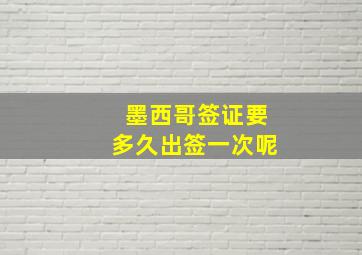 墨西哥签证要
多久出签一次呢